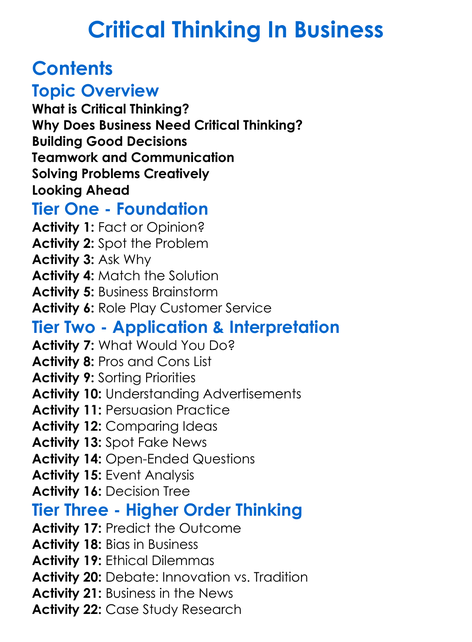 Critical Thinking In Business

Contents

Topic Overview

What is Critical Thinking?
Why Does Business Need Critical Thinking?
Building Good Decisions
Teamwork and Communication
Solving Problems Creatively
Looking Ahead

Tier One - Foundation

Activity 1: Fact or Opinion?
Activity 2: Spot the Problem
Activity 3: Ask Why
Activity 4: Match the Solution
Activity 5: Business Brainstorm
Activity 6: Role Play Customer Service

Tier Two - Application & Interpretation

Activity 7: What Would You Do?
Activity 8: Pros and Cons List
Activity 9: Sorting Priorities
Activity 10: Understanding Advertisements
Activity 11: Persuasion Practice
Activity 12: Comparing Ideas
Activity 13: Spot Fake News
Activity 14: Open-Ended Questions
Activity 15: Event Analysis
Activity 16: Decision Tree

Tier Three - Higher Order Thinking

Activity 17: Predict the Outcome
Activity 18: Bias in Business
Activity 19: Ethical Dilemmas
Activity 20: Debate: Innovation vs. Tradition
Activity 21: Business in the News
Activity 22: Case Study Research